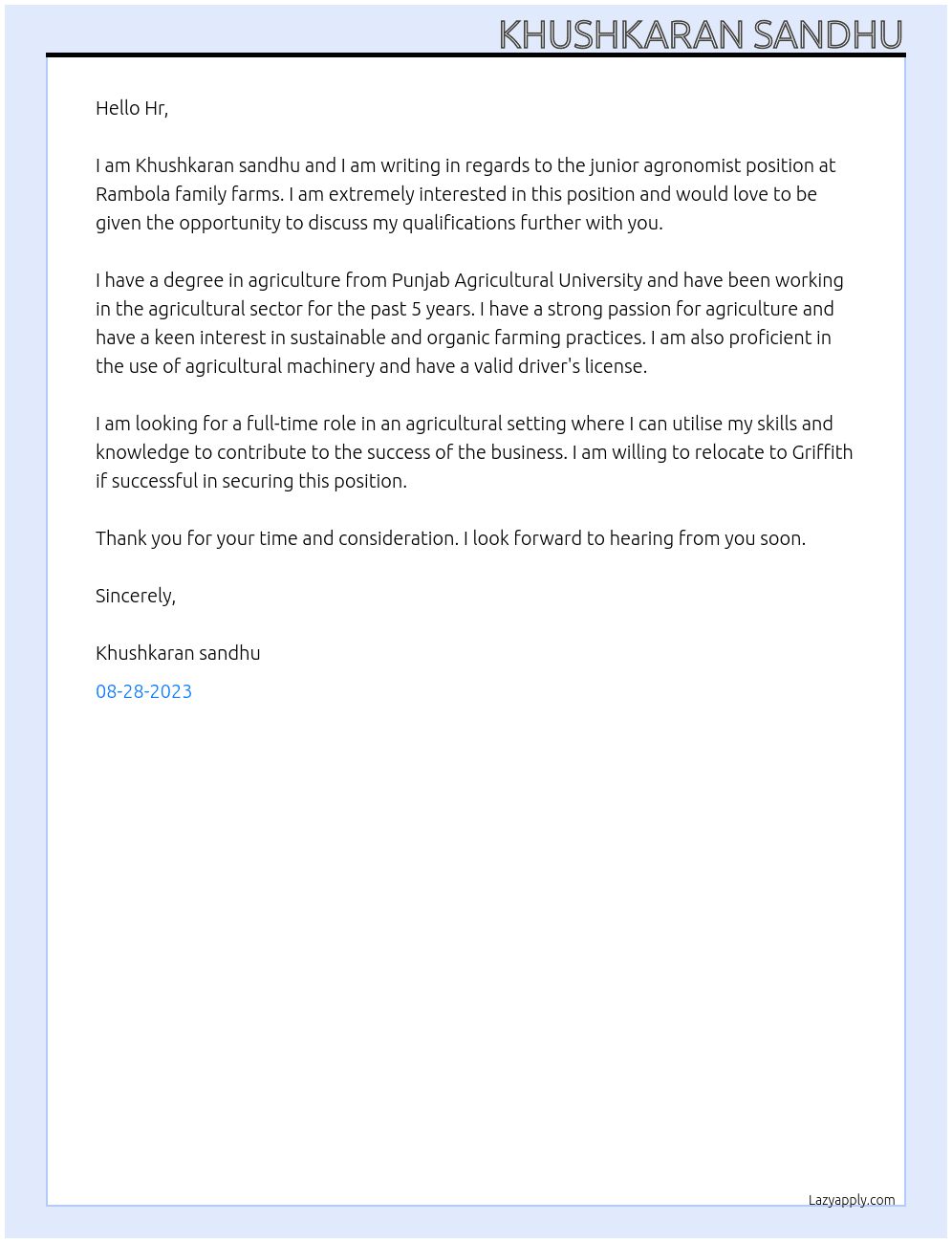 KHUSHKARAN SANDHU

Hello Hr,

I am Khushkaran sandhu and I am writing in regards to the junior agronomist position at Rambola family farms. I am extremely interested in this position and would love to be given the opportunity to discuss my qualifications further with you.

I have a degree in agriculture from Punjab Agricultural University and have been working in the agricultural sector for the past 5 years. I have a strong passion for agriculture and have a keen interest in sustainable and organic farming practices. I am also proficient in the use of agricultural machinery and have a valid driver's license.

I am looking for a full-time role in an agricultural setting where I can utilise my skills and knowledge to contribute to the success of the business. I am willing to relocate to Griffith if successful in securing this position.

Thank you for your time and consideration. I look forward to hearing from you soon.

Sincerely,

Khushkaran sandhu

08-28-2023

Lazyapply.com